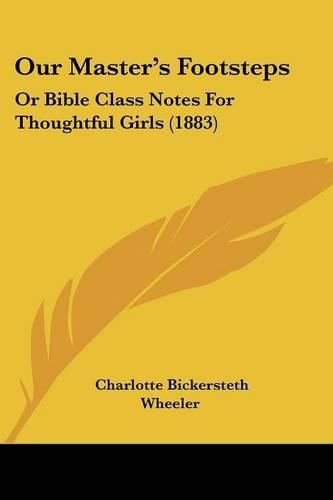 Our Master's Footsteps

Or Bible Class Notes For Thoughtful Girls (1883)

Charlotte Bickersteth Wheeler